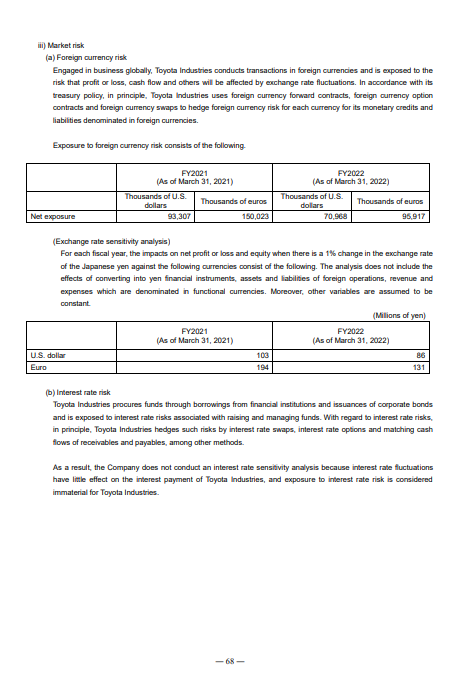 iii) Market risk

(a) Foreign currency risk

Engaged in business globally, Toyota Industries conducts transactions in foreign currencies and is exposed to the risk that profit or loss, cash flow and others will be affected by exchange rate fluctuations. In accordance with its treasury policy, in principle, Toyota Industries uses foreign currency forward contracts, foreign currency option contracts and foreign currency swaps to hedge foreign currency risk for each currency for its monetary credits and liabilities denominated in foreign currencies.

Exposure to foreign currency risk consists of the following.

| | FY2021 (As of March 31, 2021) | | FY2022 (As of March 31, 2022) | |
|---|---|---|---|---|
| | Thousands of U.S. dollars | Thousands of euros | Thousands of U.S. dollars | Thousands of euros |
| Net exposure | 93,307 | 150,023 | 70,968 | 95,917 |

(Exchange rate sensitivity analysis)

For each fiscal year, the impacts on net profit or loss and equity when there is a 1% change in the exchange rate of the Japanese yen against the following currencies consist of the following. The analysis does not include the effects of converting into yen financial instruments, assets and liabilities of foreign operations, revenue and expenses which are denominated in functional currencies. Moreover, other variables are assumed to be constant.

(Millions of yen)

| | FY2021 (As of March 31, 2021) | FY2022 (As of March 31, 2022) |
|---|---|---|
| U.S. dollar | 103 | 86 |
| Euro | 194 | 131 |

(b) Interest rate risk

Toyota Industries procures funds through borrowings from financial institutions and issuances of corporate bonds and is exposed to interest rate risks associated with raising and managing funds. With regard to interest rate risks, in principle, Toyota Industries hedges such risks by interest rate swaps, interest rate options and matching cash flows of receivables and payables, among other methods.

As a result, the Company does not conduct an interest rate sensitivity analysis because interest rate fluctuations have little effect on the interest payment of Toyota Industries, and exposure to interest rate risk is considered immaterial for Toyota Industries.

— 68 —